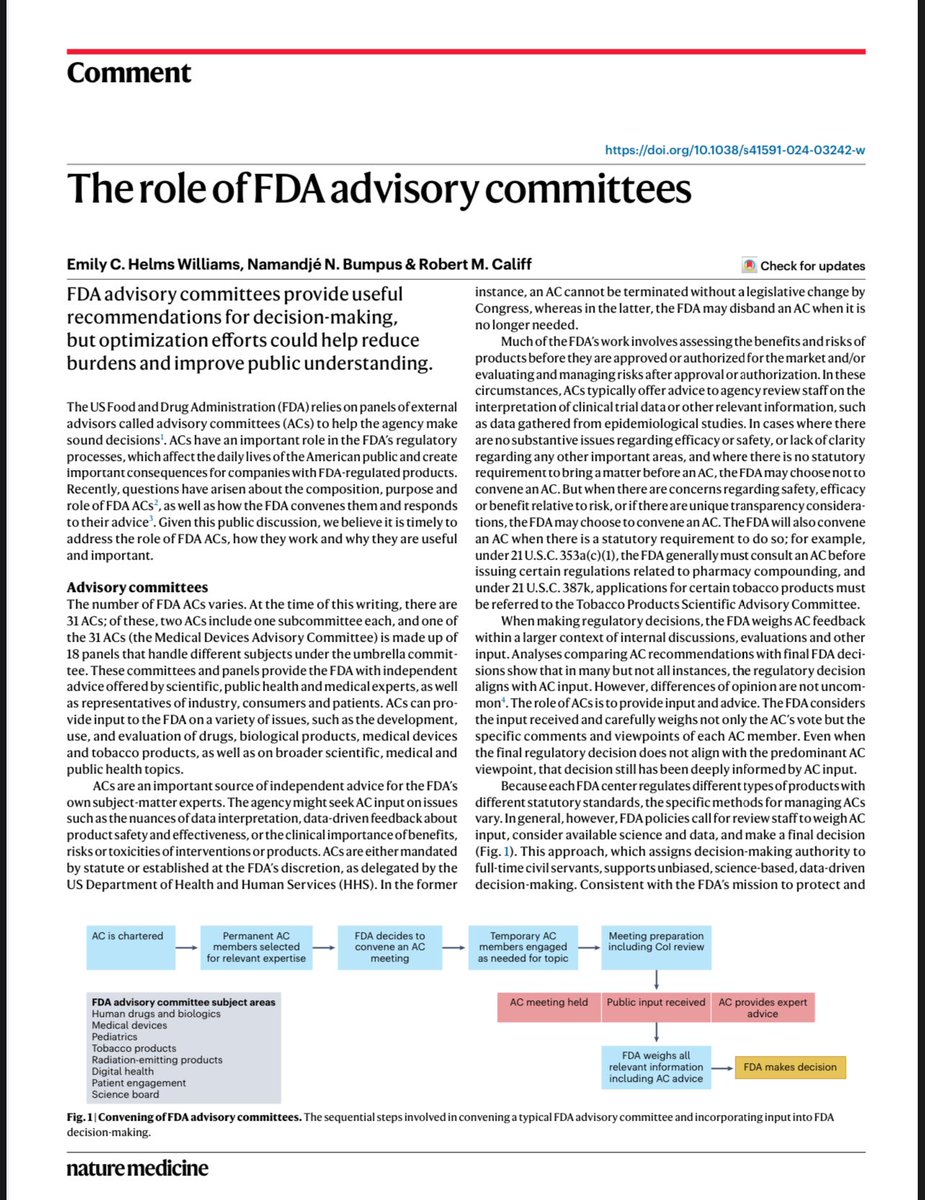 Comment

https://doi.org/10.1038/s41591-024-03242-w

The role of FDA advisory committees

Emily C. Helms Williams, Namandjé N. Bumpus & Robert M. Califf

Check for updates

FDA advisory committees provide useful recommendations for decision-making, but optimization efforts could help reduce burdens and improve public understanding.

The US Food and Drug Administration (FDA) relies on panels of external advisors called advisory committees (ACs) to help the agency make sound decisions$^1$. ACs have an important role in the FDA's regulatory processes, which affect the daily lives of the American public and create important consequences for companies with FDA-regulated products. Recently, questions have arisen about the composition, purpose and role of FDA ACs$^2$, as well as how the FDA convenes them and responds to their advice$^3$. Given this public discussion, we believe it is timely to address the role of FDA ACs, how they work and why they are useful and important.

Advisory committees
The number of FDA ACs varies. At the time of this writing, there are 31 ACs; of these, two ACs include one subcommittee each, and one of the 31 ACs (the Medical Devices Advisory Committee) is made up of 18 panels that handle different subjects under the umbrella committee. These committees and panels provide the FDA with independent advice offered by scientific, public health and medical experts, as well as representatives of industry, consumers and patients. ACs can provide input to the FDA on a variety of issues, such as the development, use, and evaluation of drugs, biological products, medical devices and tobacco products, as well as on broader scientific, medical and public health topics.

ACs are an important source of independent advice for the FDA's own subject-matter experts. The agency might seek AC input on issues such as the nuances of data interpretation, data-driven feedback about product safety and effectiveness, or the clinical importance of benefits, risks or toxicities of interventions or products. ACs are either mandated by statute or established at the FDA's discretion, as delegated by the US Department of Health and Human Services (HHS). In the former instance, an AC cannot be terminated without a legislative change by Congress, whereas in the latter, the FDA may disband an AC when it is no longer needed.

Much of the FDA's work involves assessing the benefits and risks of products before they are approved or authorized for the market and/or evaluating and managing risks after approval or authorization. In these circumstances, ACs typically offer advice to agency review staff on the interpretation of clinical trial data or other relevant information, such as data gathered from epidemiological studies. In cases where there are no substantive issues regarding efficacy or safety, or lack of clarity regarding any other important areas, and where there is no statutory requirement to bring a matter before an AC, the FDA may choose not to convene an AC. But when there are concerns regarding safety, efficacy or benefit relative to risk, or if there are unique transparency considerations, the FDA may choose to convene an AC. The FDA will also convene an AC when there is a statutory requirement to do so; for example, under 21 U.S.C. 353a(c)(1), the FDA generally must consult an AC before issuing certain regulations related to pharmacy compounding, and under 21 U.S.C. 387k, applications for certain tobacco products must be referred to the Tobacco Products Scientific Advisory Committee.

When making regulatory decisions, the FDA weighs AC feedback within a larger context of internal discussions, evaluations and other input. Analyses comparing AC recommendations with final FDA decisions show that in many but not all instances, the regulatory decision aligns with AC input. However, differences of opinion are not uncommon$^4$. The role of ACs is to provide input and advice. The FDA considers the input received and carefully weighs not only the AC's vote but the specific comments and viewpoints of each AC member. Even when the final regulatory decision does not align with the predominant AC viewpoint, that decision still has been deeply informed by AC input.

Because each FDA center regulates different types of products with different statutory standards, the specific methods for managing ACs vary. In general, however, FDA policies call for review staff to weigh AC input, consider available science and data, and make a final decision (Fig. 1). This approach, which assigns decision-making authority to full-time civil servants, supports unbiased, science-based, data-driven decision-making. Consistent with the FDA's mission to protect and

AC is chartered
Permanent AC members selected for relevant expertise
FDA decides to convene an AC meeting
Temporary AC members engaged as needed for topic
Meeting preparation including CoI review
AC meeting held
Public input received
AC provides expert advice
FDA weighs all relevant information including AC advice
FDA makes decision

FDA advisory committee subject areas
Human drugs and biologics
Medical devices
Pediatrics
Tobacco products
Radiation-emitting products
Digital health
Patient engagement
Science board

Fig. 1 | Convening of FDA advisory committees. The sequential steps involved in convening a typical FDA advisory committee and incorporating input into FDA decision-making.

nature medicine